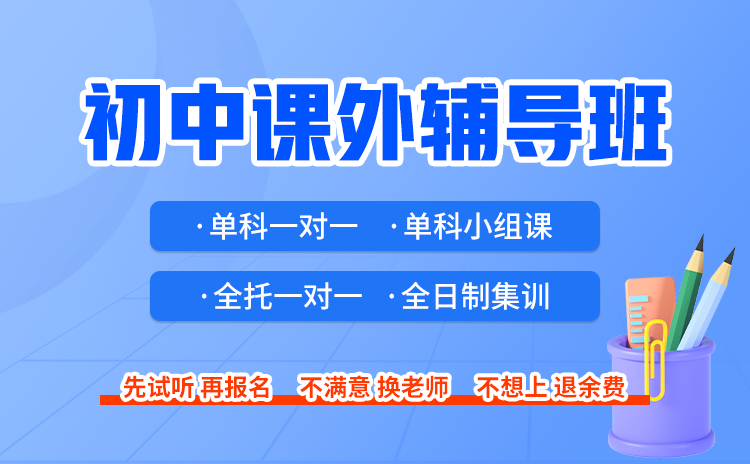 初中课外辅导班

·单科一对一 ·单科小组课

·全托一对一 ·全日制集训

先试听 再报名 不满意 换老师 不想上 退余费